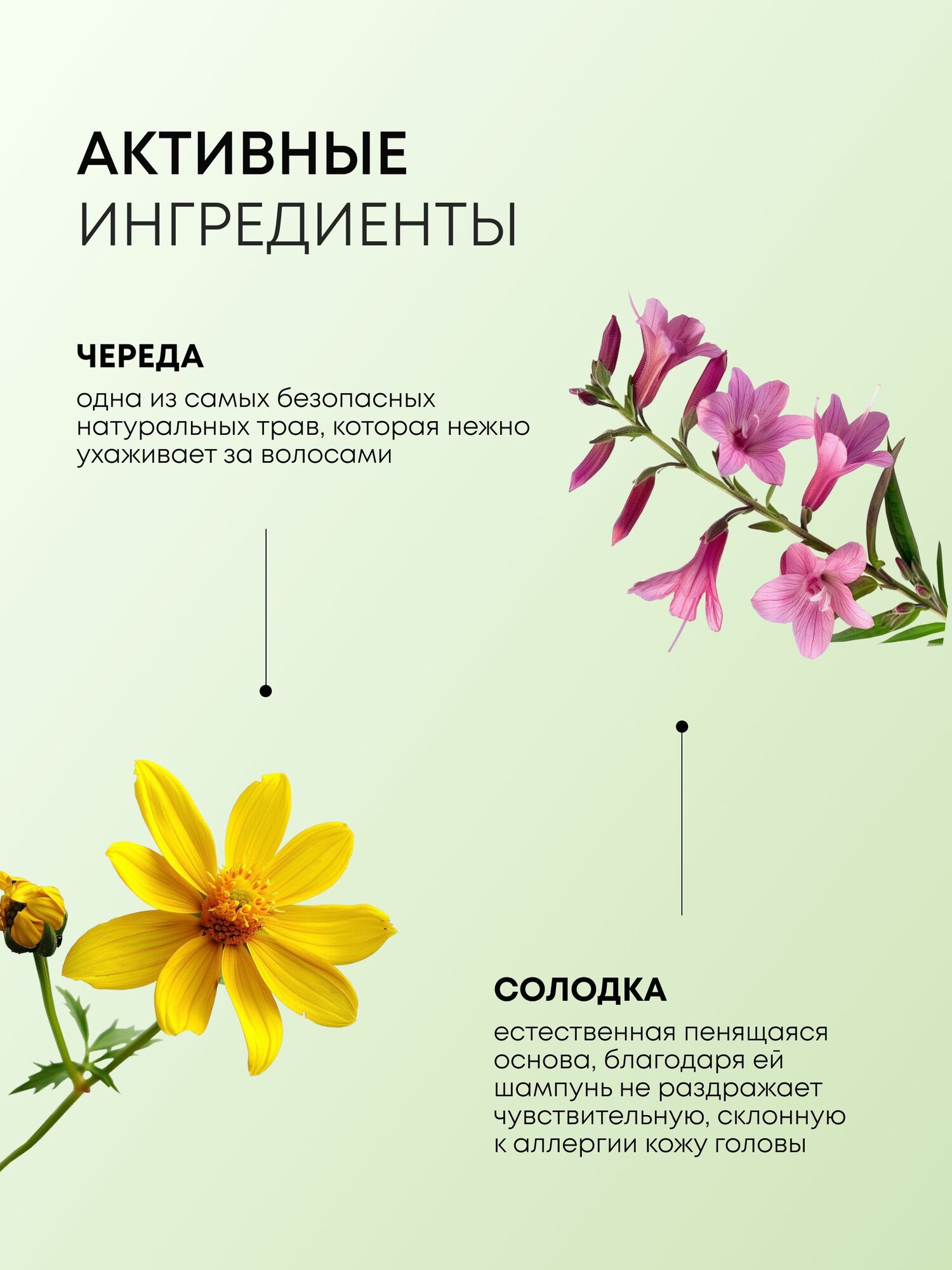 АКТИВНЫЕ
ИНГРЕДИЕНТЫ

ЧЕРЕДА

одна из самых безопасных натуральных трав, которая нежно ухаживает за волосами

СОЛОДКА

естественная пенящаяся основа, благодаря ей шампунь не раздражает чувствительную, склонную к аллергии кожу головы